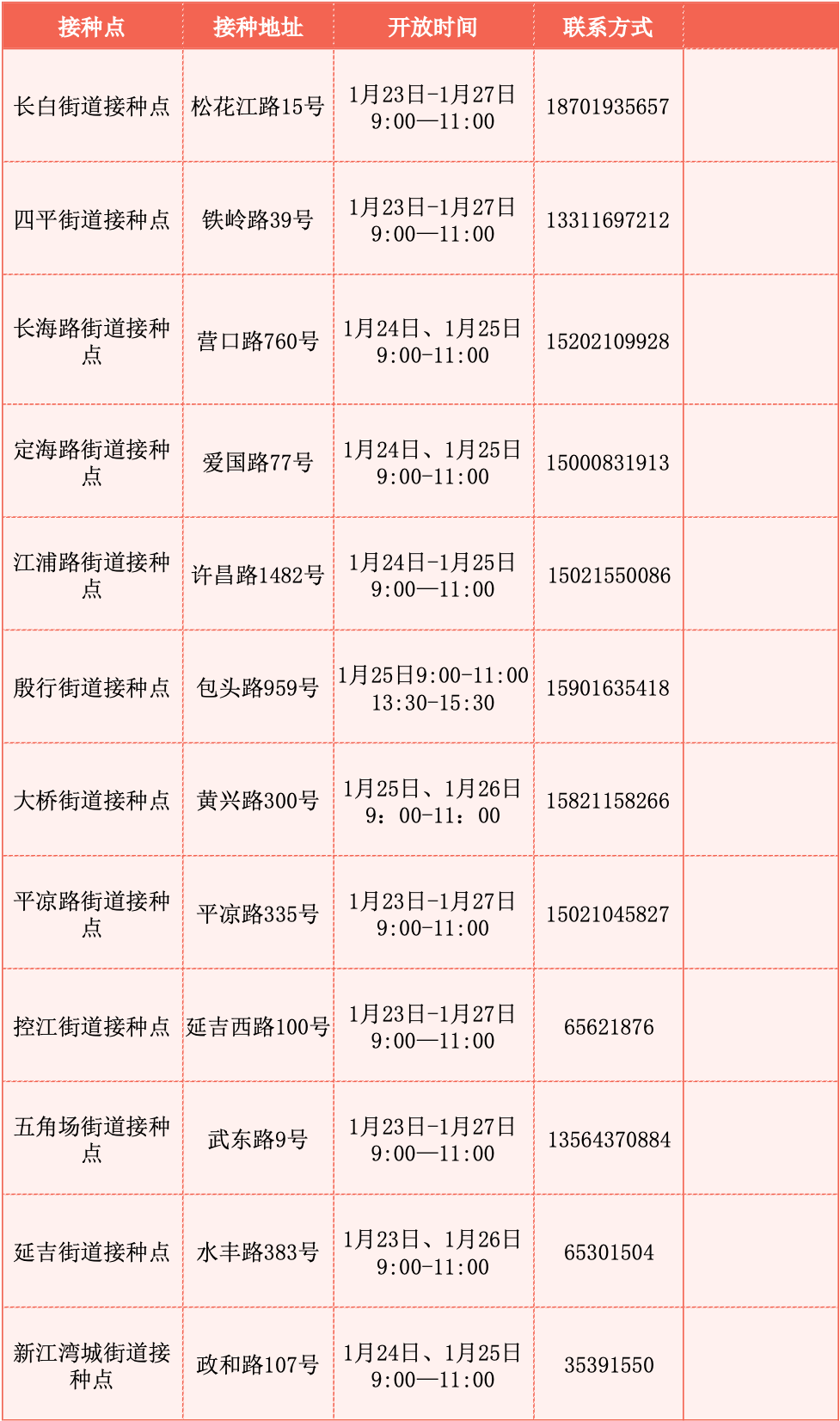 | 接种点 | 接种地址 | 开放时间 | 联系方式 | |
|---|---|---|---|---|
| 长白街道接种点 | 松花江路15号 | 1月23日-1月27日 9:00—11:00 | 18701935657 | |
| 四平街道接种点 | 铁岭路39号 | 1月23日-1月27日 9:00—11:00 | 13311697212 | |
| 长海路街道接种点 | 营口路760号 | 1月24日、1月25日 9:00-11:00 | 15202109928 | |
| 定海路街道接种点 | 爱国路77号 | 1月24日、1月25日 9:00-11:00 | 15000831913 | |
| 江浦路街道接种点 | 许昌路1482号 | 1月24日-1月25日 9:00—11:00 | 15021550086 | |
| 殷行街道接种点 | 包头路959号 | 1月25日9:00-11:00 13:30-15:30 | 15901635418 | |
| 大桥街道接种点 | 黄兴路300号 | 1月25日、1月26日 9：00-11：00 | 15821158266 | |
| 平凉路街道接种点 | 平凉路335号 | 1月23日-1月27日 9:00-11:00 | 15021045827 | |
| 控江街道接种点 | 延吉西路100号 | 1月23日-1月27日 9:00—11:00 | 65621876 | |
| 五角场街道接种点 | 武东路9号 | 1月23日-1月27日 9:00—11:00 | 13564370884 | |
| 延吉街道接种点 | 水丰路383号 | 1月23日、1月26日 9:00-11:00 | 65301504 | |
| 新江湾城街道接种点 | 政和路107号 | 1月24日、1月25日 9:00—11:00 | 35391550 | |